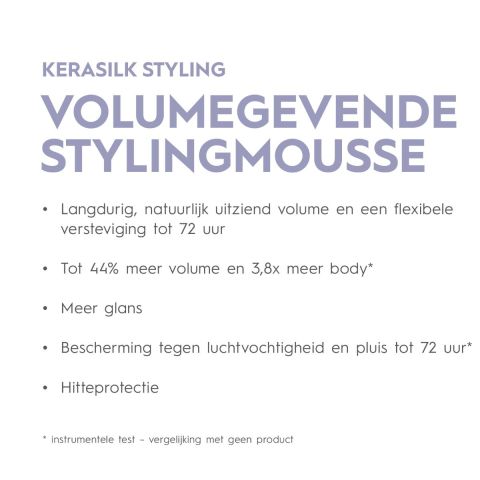 KERASILK STYLING

VOLUMEGEVENDE STYLINGMOUSSE

• Langdurig, natuurlijk uitziend volume en een flexibele versteviging tot 72 uur

• Tot 44% meer volume en 3,8x meer body*

• Meer glans

• Bescherming tegen luchtvochtigheid en pluis tot 72 uur*

• Hitteprotectie

* instrumentele test – vergelijking met geen product